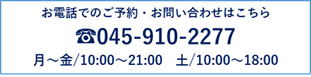 お電話でのご予約・お問い合わせはこちら

☎045-910-2277

月～金/10:00～21:00　土/10:00～18:00